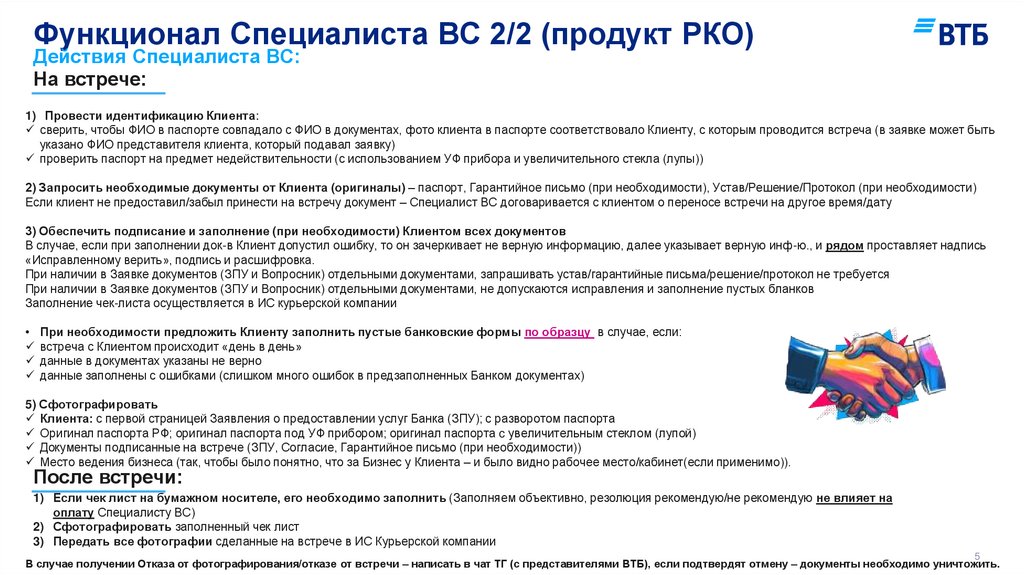 Функционал Специалиста ВС 2/2 (продукт РКО)

ВТБ

Действия Специалиста ВС:
На встрече:

1) Провести идентификацию Клиента:
✓ сверить, чтобы ФИО в паспорте совпадало с ФИО в документах, фото клиента в паспорте соответствовало Клиенту, с которым проводится встреча (в заявке может быть указано ФИО представителя клиента, который подавал заявку)
✓ проверить паспорт на предмет недействительности (с использованием УФ прибора и увеличительного стекла (лупы))

2) Запросить необходимые документы от Клиента (оригиналы) – паспорт, Гарантийное письмо (при необходимости), Устав/Решение/Протокол (при необходимости)
Если клиент не предоставил/забыл принести на встречу документ – Специалист ВС договаривается с клиентом о переносе встречи на другое время/дату

3) Обеспечить подписание и заполнение (при необходимости) Клиентом всех документов
В случае, если при заполнении док-в Клиент допустил ошибку, то он зачеркивает не верную информацию, далее указывает верную инф-ю., и рядом проставляет надпись «Исправленному верить», подпись и расшифровка.
При наличии в Заявке документов (ЗПУ и Вопросник) отдельными документами, запрашивать устав/гарантийные письма/решение/протокол не требуется
При наличии в Заявке документов (ЗПУ и Вопросник) отдельными документами, не допускаются исправления и заполнение пустых бланков
Заполнение чек-листа осуществляется в ИС курьерской компании

• При необходимости предложить Клиенту заполнить пустые банковские формы по образцу в случае, если:
✓ встреча с Клиентом происходит «день в день»
✓ данные в документах указаны не верно
✓ данные заполнены с ошибками (слишком много ошибок в предзаполненных Банком документах)

5) Сфотографировать
✓ Клиента: с первой страницей Заявления о предоставлении услуг Банка (ЗПУ); с разворотом паспорта
✓ Оригинал паспорта РФ; оригинал паспорта под УФ прибором; оригинал паспорта с увеличительным стеклом (лупой)
✓ Документы подписанные на встрече (ЗПУ, Согласие, Гарантийное письмо (при необходимости))
✓ Место ведения бизнеса (так, чтобы было понятно, что за Бизнес у Клиента – и было видно рабочее место/кабинет(если применимо)).

После встречи:
1) Если чек лист на бумажном носителе, его необходимо заполнить (Заполняем объективно, резолюция рекомендую/не рекомендую не влияет на оплату Специалисту ВС)
2) Сфотографировать заполненный чек лист
3) Передать все фотографии сделанные на встрече в ИС Курьерской компании

В случае получении Отказа от фотографирования/отказе от встречи – написать в чат ТГ (с представителями ВТБ), если подтвердят отмену – документы необходимо уничтожить.

5